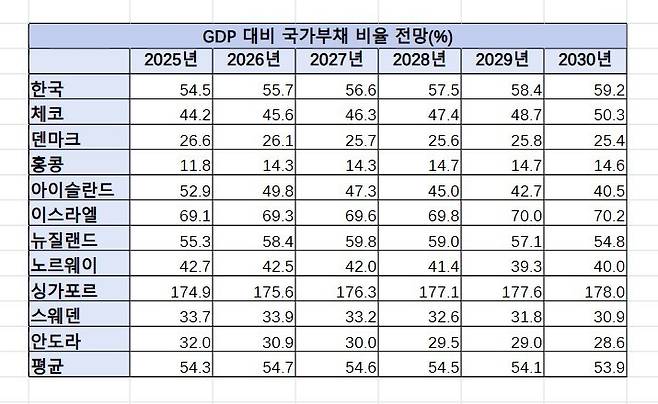 GDP 대비 국가부채 비율 전망(%)

| | 2025년 | 2026년 | 2027년 | 2028년 | 2029년 | 2030년 |
|---|---|---|---|---|---|---|
| 한국 | 54.5 | 55.7 | 56.6 | 57.5 | 58.4 | 59.2 |
| 체코 | 44.2 | 45.6 | 46.3 | 47.4 | 48.7 | 50.3 |
| 덴마크 | 26.6 | 26.1 | 25.7 | 25.6 | 25.8 | 25.4 |
| 홍콩 | 11.8 | 14.3 | 14.3 | 14.7 | 14.7 | 14.6 |
| 아이슬란드 | 52.9 | 49.8 | 47.3 | 45.0 | 42.7 | 40.5 |
| 이스라엘 | 69.1 | 69.3 | 69.6 | 69.8 | 70.0 | 70.2 |
| 뉴질랜드 | 55.3 | 58.4 | 59.8 | 59.0 | 57.1 | 54.8 |
| 노르웨이 | 42.7 | 42.5 | 42.0 | 41.4 | 39.3 | 40.0 |
| 싱가포르 | 174.9 | 175.6 | 176.3 | 177.1 | 177.6 | 178.0 |
| 스웨덴 | 33.7 | 33.9 | 33.2 | 32.6 | 31.8 | 30.9 |
| 안도라 | 32.0 | 30.9 | 30.0 | 29.5 | 29.0 | 28.6 |
| 평균 | 54.3 | 54.7 | 54.6 | 54.5 | 54.1 | 53.9 |